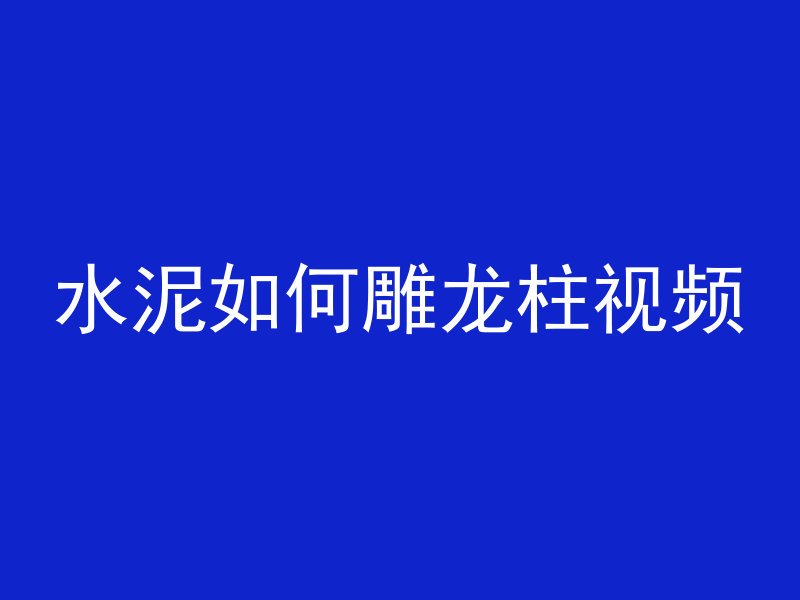 水泥如何雕龙柱视频